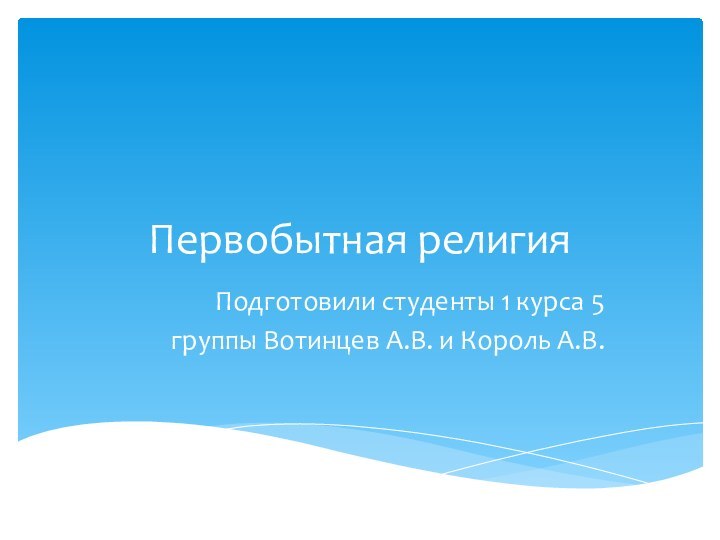 Первобытная религия

Подготовили студенты 1 курса 5 группы Вотинцев А.В. и Король А.В.